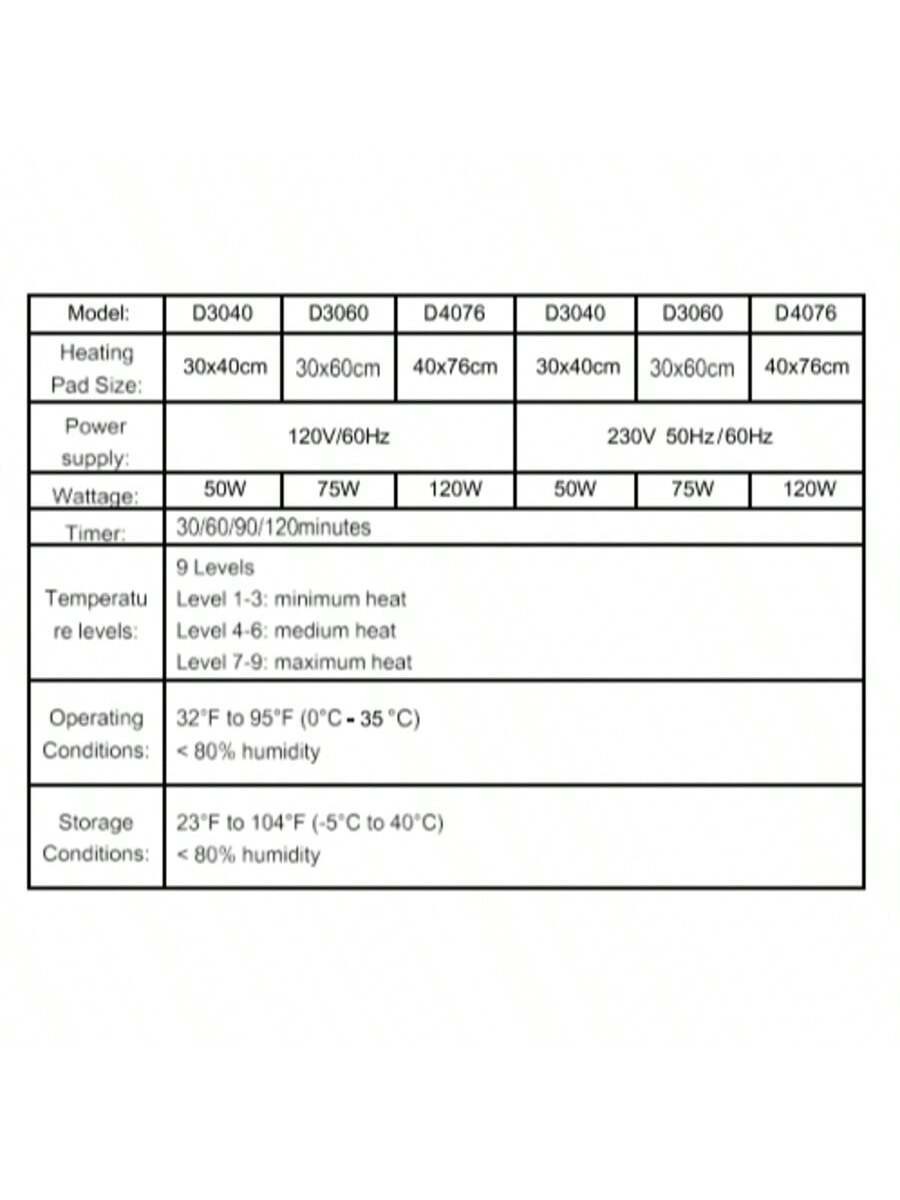 | Model: | D3040 | D3060 | D4076 | D3040 | D3060 | D4076 |
|---|---|---|---|---|---|---|
| Heating Pad Size: | 30x40cm | 30x60cm | 40x76cm | 30x40cm | 30x60cm | 40x76cm |
| Power supply: | 120V/60Hz | | | 230V 50Hz/60Hz | | |
| Wattage: | 50W | 75W | 120W | 50W | 75W | 120W |
| Timer: | 30/60/90/120minutes | | | | | |
| Temperature levels: | 9 Levels Level 1-3: minimum heat Level 4-6: medium heat Level 7-9: maximum heat | | | | | |
| Operating Conditions: | 32°F to 95°F (0°C - 35 °C) < 80% humidity | | | | | |
| Storage Conditions: | 23°F to 104°F (-5°C to 40°C) < 80% humidity | | | | | |